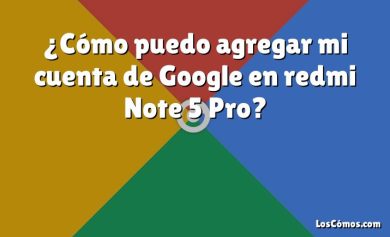 ¿Cómo puedo agregar mi cuenta de Google en redmi Note 5 Pro?

LosCómos.com